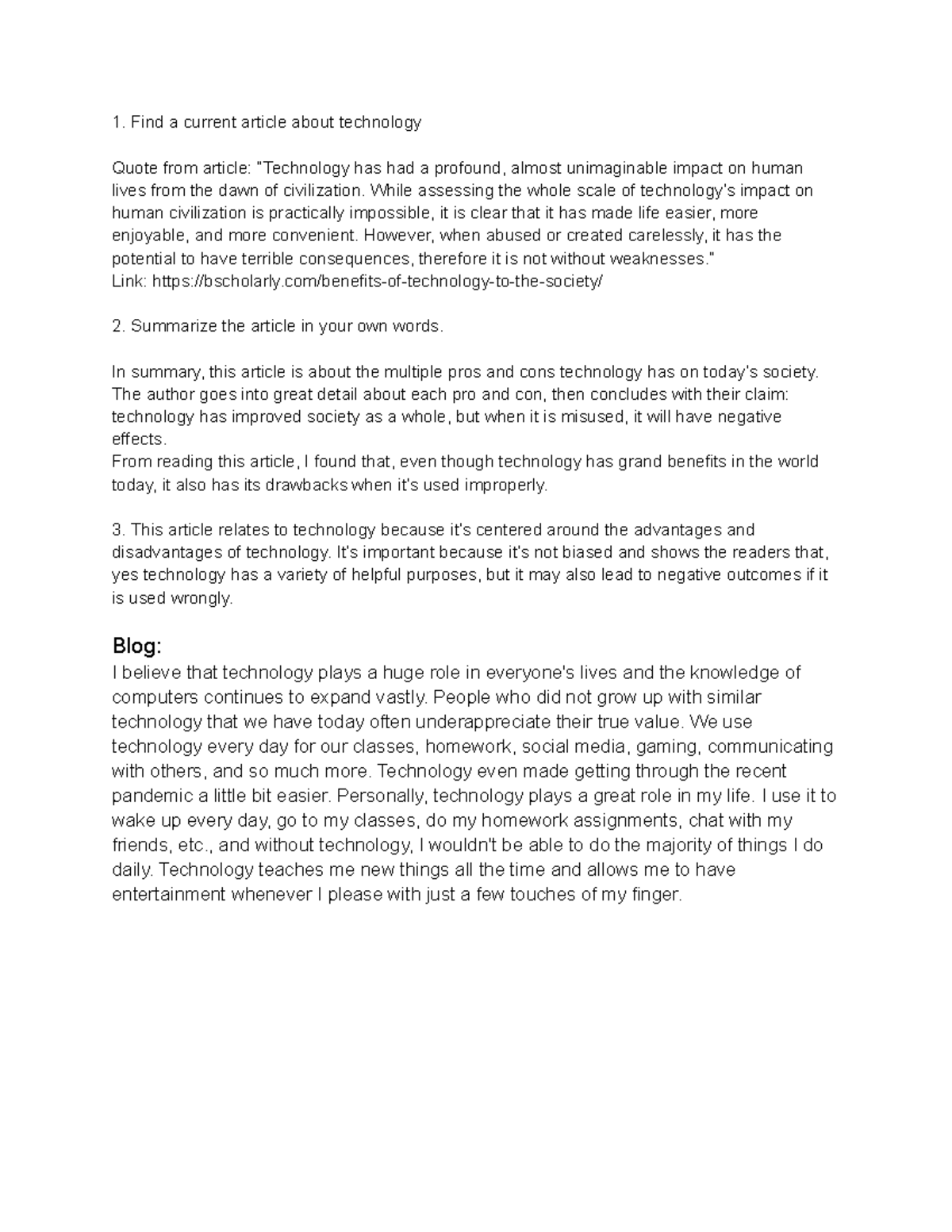 1. Find a current article about technology

Quote from article: "Technology has had a profound, almost unimaginable impact on human lives from the dawn of civilization. While assessing the whole scale of technology's impact on human civilization is practically impossible, it is clear that it has made life easier, more enjoyable, and more convenient. However, when abused or created carelessly, it has the potential to have terrible consequences, therefore it is not without weaknesses."
Link: https://bscholarly.com/benefits-of-technology-to-the-society/

2. Summarize the article in your own words.

In summary, this article is about the multiple pros and cons technology has on today's society. The author goes into great detail about each pro and con, then concludes with their claim: technology has improved society as a whole, but when it is misused, it will have negative effects.
From reading this article, I found that, even though technology has grand benefits in the world today, it also has its drawbacks when it's used improperly.

3. This article relates to technology because it's centered around the advantages and disadvantages of technology. It's important because it's not biased and shows the readers that, yes technology has a variety of helpful purposes, but it may also lead to negative outcomes if it is used wrongly.

Blog:
I believe that technology plays a huge role in everyone's lives and the knowledge of computers continues to expand vastly. People who did not grow up with similar technology that we have today often underappreciate their true value. We use technology every day for our classes, homework, social media, gaming, communicating with others, and so much more. Technology even made getting through the recent pandemic a little bit easier. Personally, technology plays a great role in my life. I use it to wake up every day, go to my classes, do my homework assignments, chat with my friends, etc., and without technology, I wouldn't be able to do the majority of things I do daily. Technology teaches me new things all the time and allows me to have entertainment whenever I please with just a few touches of my finger.